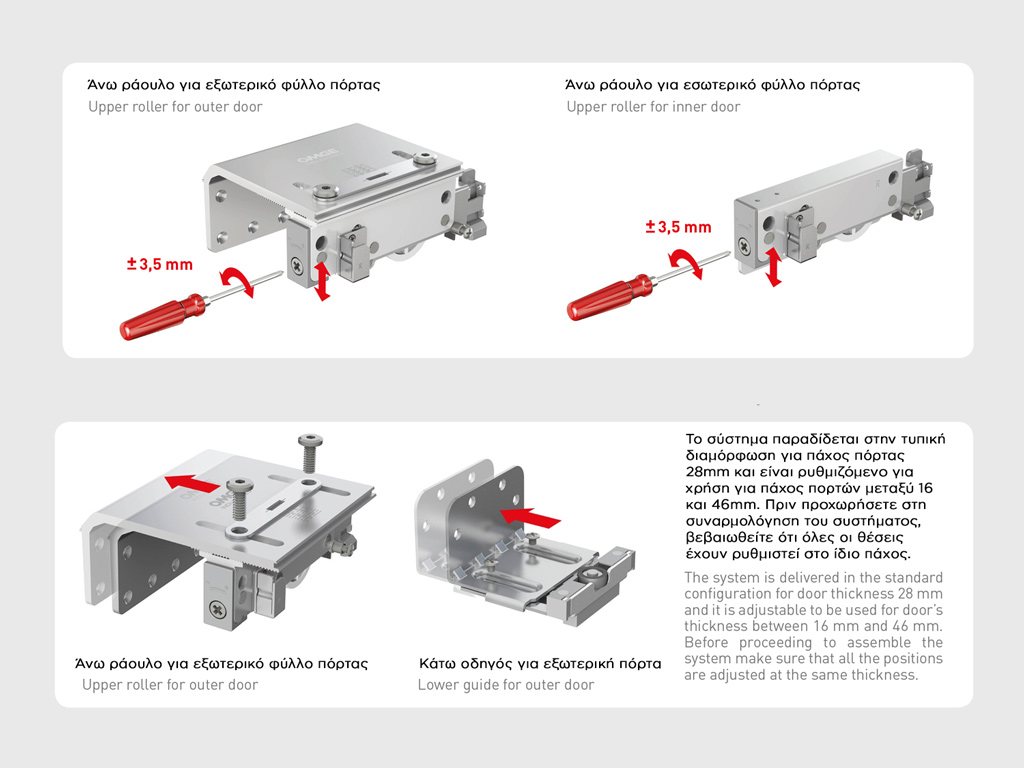 Άνω ράουλο για εξωτερικό φύλλο πόρτας
Upper roller for outer door

± 3,5 mm

Άνω ράουλο για εσωτερικό φύλλο πόρτας
Upper roller for inner door

± 3,5 mm

Άνω ράουλο για εξωτερικό φύλλο πόρτας
Upper roller for outer door

Κάτω οδηγός για εξωτερική πόρτα
Lower guide for outer door

Το σύστημα παραδίδεται στην τυπική διαμόρφωση για πάχος πόρτας 28mm και είναι ρυθμιζόμενο για χρήση για πάχος πορτών μεταξύ 16 και 46mm. Πριν προχωρήσετε στη συναρμολόγηση του συστήματος, βεβαιωθείτε ότι όλες οι θέσεις έχουν ρυθμιστεί στο ίδιο πάχος.

The system is delivered in the standard configuration for door thickness 28 mm and it is adjustable to be used for door's thickness between 16 mm and 46 mm. Before proceeding to assemble the system make sure that all the positions are adjusted at the same thickness.